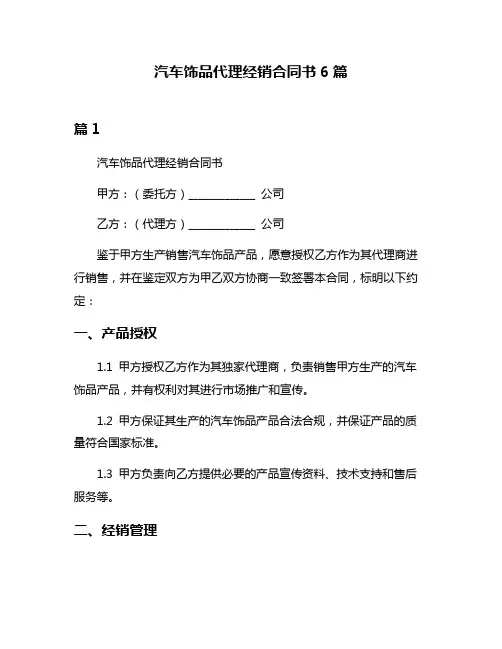 汽车饰品代理经销合同书 6 篇

篇 1

汽车饰品代理经销合同书

甲方：（委托方）____________ 公司

乙方：（代理方）____________ 公司

鉴于甲方生产销售汽车饰品产品，愿意授权乙方作为其代理商进行销售，并在鉴定双方为甲乙双方协商一致签署本合同，标明以下约定：

一、产品授权

1.1 甲方授权乙方作为其独家代理商，负责销售甲方生产的汽车饰品产品，并有权利对其进行市场推广和宣传。

1.2 甲方保证其生产的汽车饰品产品合法合规，并保证产品的质量符合国家标准。

1.3 甲方负责向乙方提供必要的产品宣传资料、技术支持和售后服务等。

二、经销管理